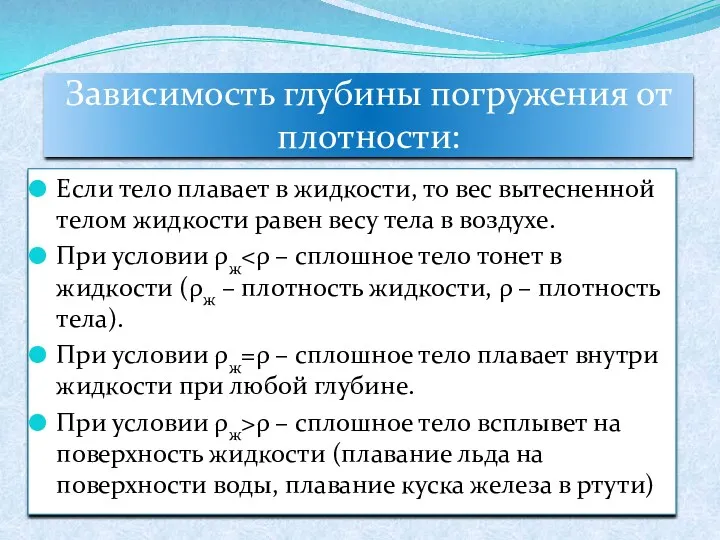 Зависимость глубины погружения от плотности:

Если тело плавает в жидкости, то вес вытесненной телом жидкости равен весу тела в воздухе.

При условии $\rho_ж<\rho$ – сплошное тело тонет в жидкости ($\rho_ж$ – плотность жидкости, $\rho$ – плотность тела).

При условии $\rho_ж=\rho$ – сплошное тело плавает внутри жидкости при любой глубине.

При условии $\rho_ж>\rho$ – сплошное тело всплывет на поверхность жидкости (плавание льда на поверхности воды, плавание куска железа в ртути)